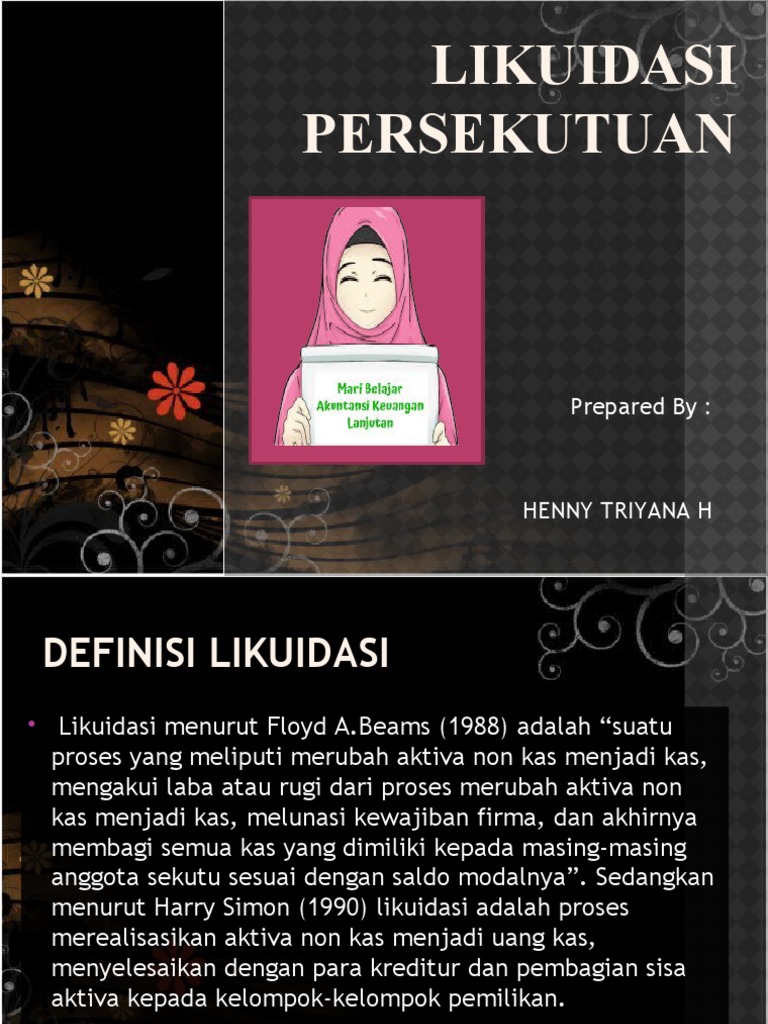 LIKUIDASI PERSEKUTUAN

Mari Belajar Akuntansi Keuangan Lanjutan

Prepared By :

HENNY TRIYANA H

DEFINISI LIKUIDASI

• Likuidasi menurut Floyd A.Beams (1988) adalah “suatu proses yang meliputi merubah aktiva non kas menjadi kas, mengakui laba atau rugi dari proses merubah aktiva non kas menjadi kas, melunasi kewajiban firma, dan akhirnya membagi semua kas yang dimiliki kepada masing-masing anggota sekutu sesuai dengan saldo modalnya”. Sedangkan menurut Harry Simon (1990) likuidasi adalah proses merealisasikan aktiva non kas menjadi uang kas, menyelesaikan dengan para kreditur dan pembagian sisa aktiva kepada kelompok-kelompok pemilikan.